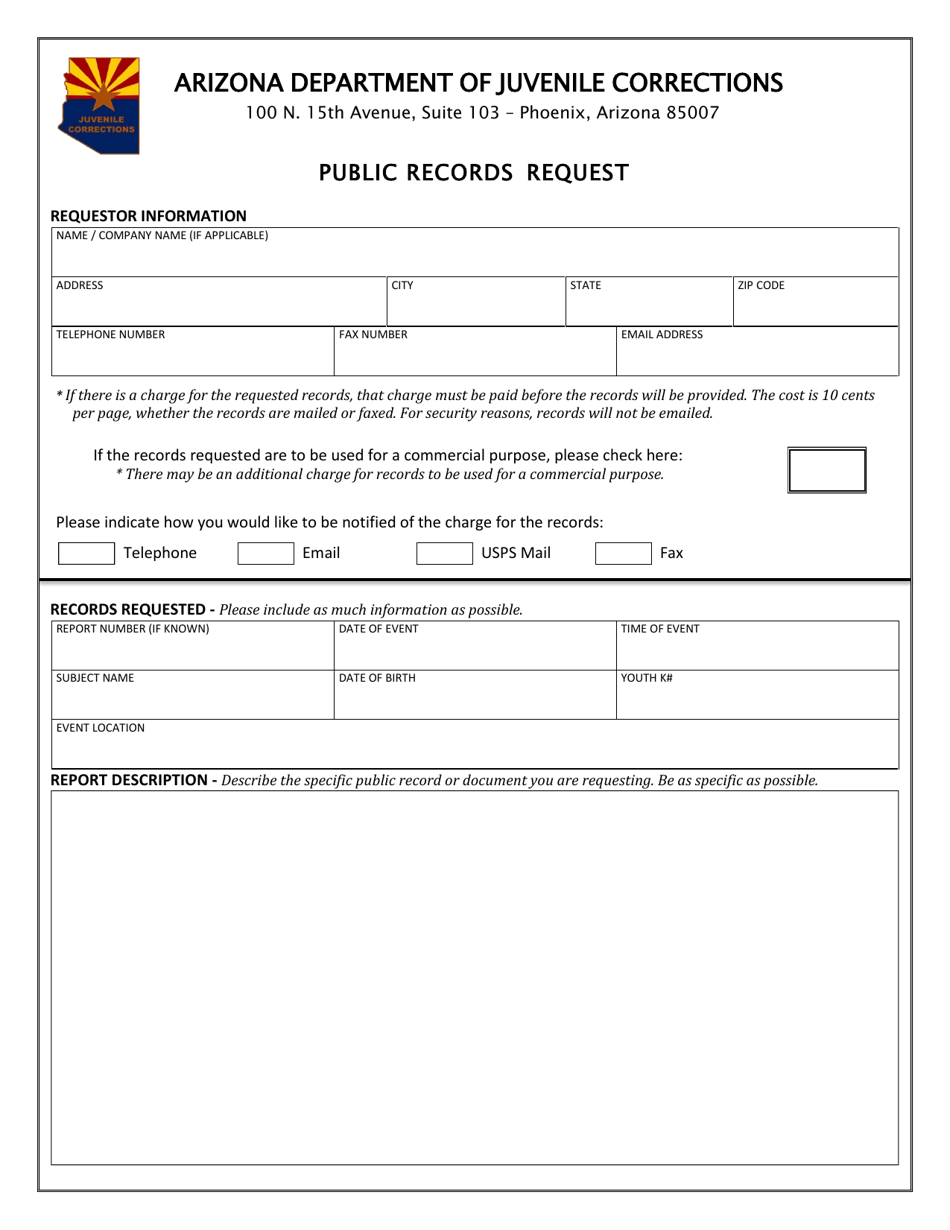 JUVENILE CORRECTIONS

ARIZONA DEPARTMENT OF JUVENILE CORRECTIONS
100 N. 15th Avenue, Suite 103 – Phoenix, Arizona 85007

PUBLIC RECORDS REQUEST

REQUESTOR INFORMATION

NAME / COMPANY NAME (IF APPLICABLE)

ADDRESS
CITY
STATE
ZIP CODE

TELEPHONE NUMBER
FAX NUMBER
EMAIL ADDRESS

* If there is a charge for the requested records, that charge must be paid before the records will be provided. The cost is 10 cents per page, whether the records are mailed or faxed. For security reasons, records will not be emailed.

If the records requested are to be used for a commercial purpose, please check here: ☐
* There may be an additional charge for records to be used for a commercial purpose.

Please indicate how you would like to be notified of the charge for the records:

☐ Telephone ☐ Email ☐ USPS Mail ☐ Fax

RECORDS REQUESTED - Please include as much information as possible.

REPORT NUMBER (IF KNOWN)
DATE OF EVENT
TIME OF EVENT

SUBJECT NAME
DATE OF BIRTH
YOUTH K#

EVENT LOCATION

REPORT DESCRIPTION - Describe the specific public record or document you are requesting. Be as specific as possible.